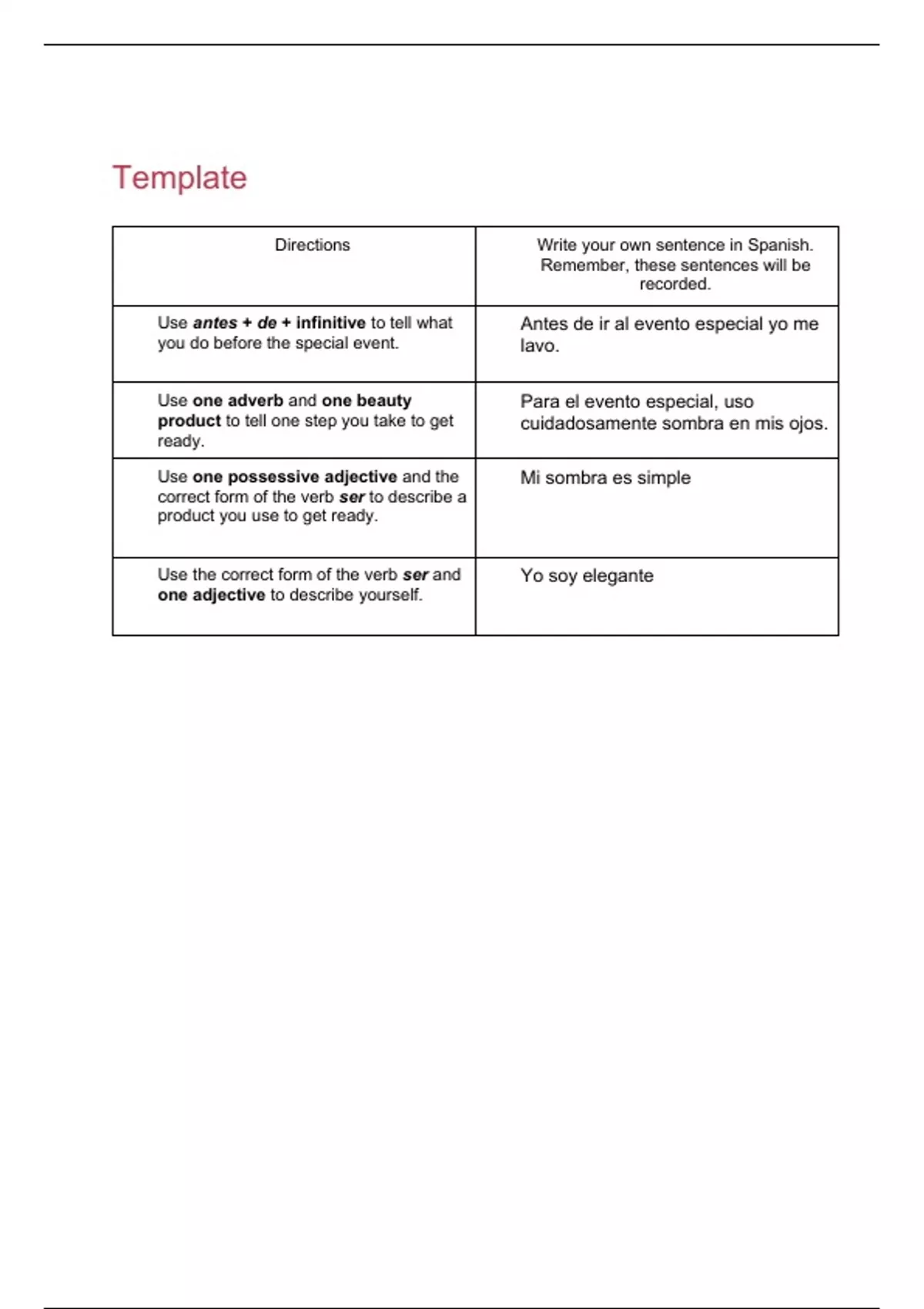 Template

| Directions | Write your own sentence in Spanish. Remember, these sentences will be recorded. |
|---|---|
| Use antes + de + infinitive to tell what you do before the special event. | Antes de ir al evento especial yo me lavo. |
| Use one adverb and one beauty product to tell one step you take to get ready. | Para el evento especial, uso cuidadosamente sombra en mis ojos. |
| Use one possessive adjective and the correct form of the verb ser to describe a product you use to get ready. | Mi sombra es simple |
| Use the correct form of the verb ser and one adjective to describe yourself. | Yo soy elegante |